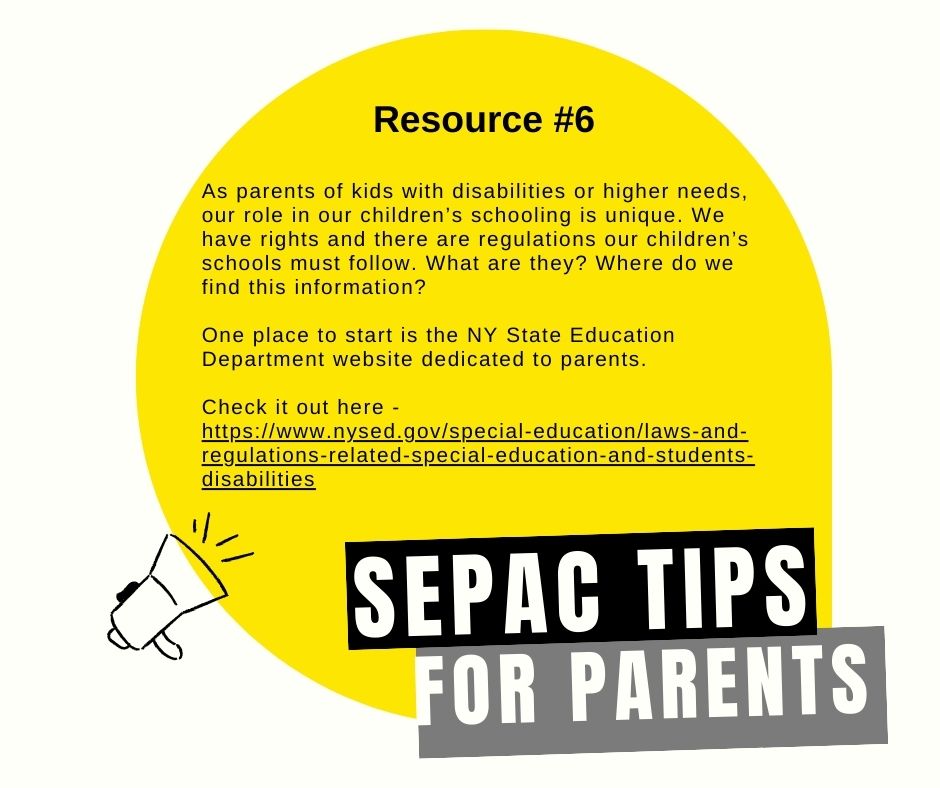 Resource #6

As parents of kids with disabilities or higher needs, our role in our children's schooling is unique. We have rights and there are regulations our children's schools must follow. What are they? Where do we find this information?

One place to start is the NY State Education Department website dedicated to parents.

Check it out here - https://www.nysed.gov/special-education/laws-and-regulations-related-special-education-and-students-disabilities

SEPAC TIPS
FOR PARENTS